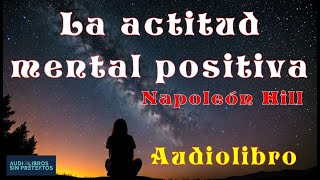 La actitud mental positiva

Napoleón Hill

Audiolibro

AUDIOLIBROS SIN PRETEXTOS